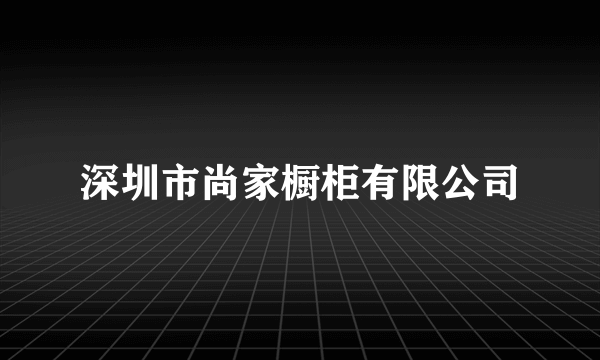 深圳市尚家橱柜有限公司